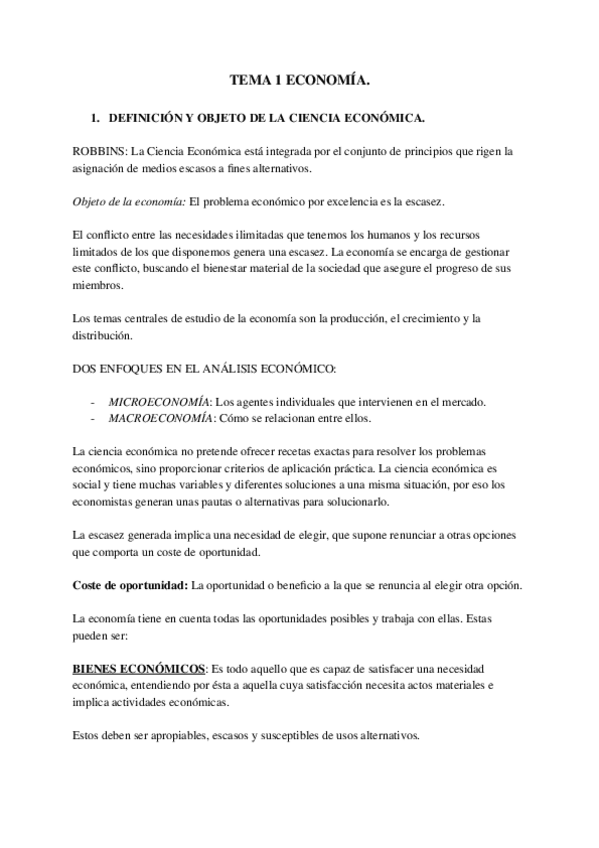 TEMA 1 ECONOMÍA.

1. DEFINICIÓN Y OBJETO DE LA CIENCIA ECONÓMICA.

ROBBINS: La Ciencia Económica está integrada por el conjunto de principios que rigen la asignación de medios escasos a fines alternativos.

Objeto de la economía: El problema económico por excelencia es la escasez.

El conflicto entre las necesidades ilimitadas que tenemos los humanos y los recursos limitados de los que disponemos genera una escasez. La economía se encarga de gestionar este conflicto, buscando el bienestar material de la sociedad que asegure el progreso de sus miembros.

Los temas centrales de estudio de la economía son la producción, el crecimiento y la distribución.

DOS ENFOQUES EN EL ANÁLISIS ECONÓMICO:

- MICROECONOMÍA: Los agentes individuales que intervienen en el mercado.
- MACROECONOMÍA: Cómo se relacionan entre ellos.

La ciencia económica no pretende ofrecer recetas exactas para resolver los problemas económicos, sino proporcionar criterios de aplicación práctica. La ciencia económica es social y tiene muchas variables y diferentes soluciones a una misma situación, por eso los economistas generan unas pautas o alternativas para solucionarlo.

La escasez generada implica una necesidad de elegir, que supone renunciar a otras opciones que comporta un coste de oportunidad.

Coste de oportunidad: La oportunidad o beneficio a la que se renuncia al elegir otra opción.

La economía tiene en cuenta todas las oportunidades posibles y trabaja con ellas. Estas pueden ser:

BIENES ECONÓMICOS: Es todo aquello que es capaz de satisfacer una necesidad económica, entendiendo por ésta a aquella cuya satisfacción necesita actos materiales e implica actividades económicas.

Estos deben ser apropiables, escasos y susceptibles de usos alternativos.